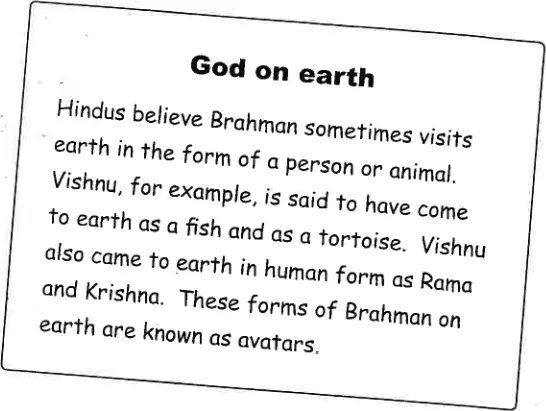 God on earth

Hindus believe Brahman sometimes visits earth in the form of a person or animal. Vishnu, for example, is said to have come to earth as a fish and as a tortoise. Vishnu also came to earth in human form as Rama and Krishna. These forms of Brahman on earth are known as avatars.